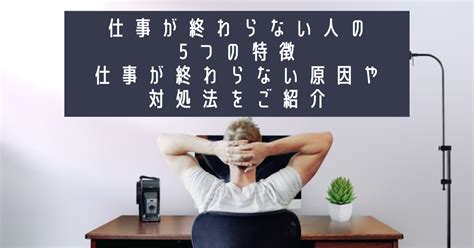 仕事が終わらない人の
5つの特徴
仕事が終わらない原因や
対処法をご紹介